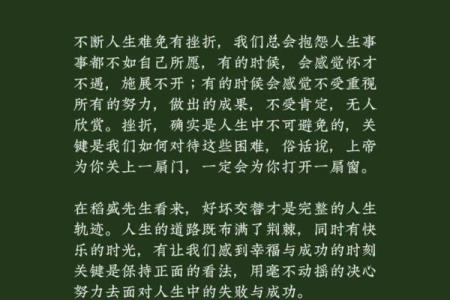 不断人生难免有挫折，我们总会抱怨人生事事都不如自己所愿，有的时候，会感觉怀才不遇，施展不开；有的时候会感觉不受重视所有的努力，做出的成果，不受肯定，无人欣赏。挫折，确实是人生中不可避免的，关键是我们如何对待这些困难，俗话说，上帝为你关上一扇门，一定会为你打开一扇窗。

在稻盛先生看来，好坏交替才是完整的人生轨迹。人生的道路既布满了荆棘，同时有快乐的时光，有让我们感到幸福与成功的时刻关键是保持正面的看法，用毫不动摇的决心努力去面对人生中的失败与成功。